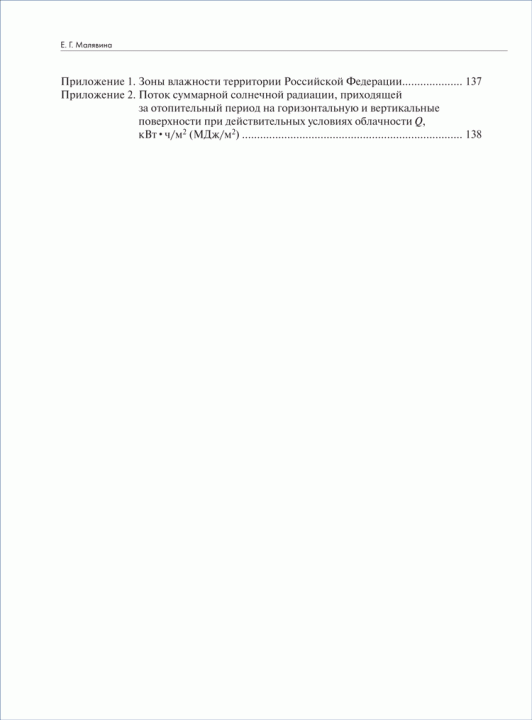 Е. Г. Малявина

Приложение 1. Зоны влажности территории Российской Федерации.................... 137
Приложение 2. Поток суммарной солнечной радиации, приходящей за отопительный период на горизонтальную и вертикальные поверхности при действительных условиях облачности $Q$, кВт • ч/м$^2$ (МДж/м$^2$) ......................................................................... 138